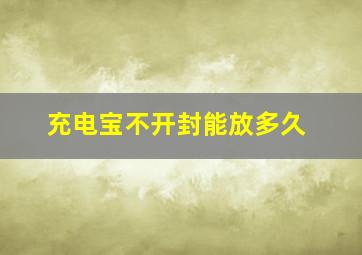 充电宝不开封能放多久